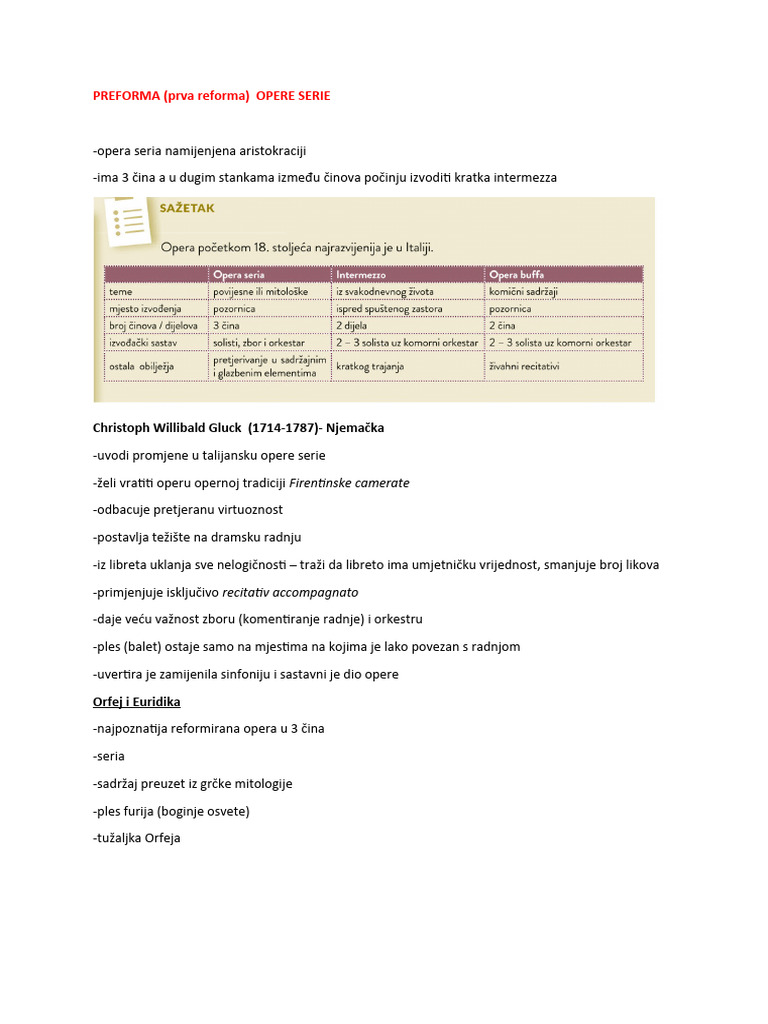 PREFORMA (prva reforma) OPERE SERIE

-opera seria namijenjena aristokraciji

-ima 3 čina a u dugim stankama između činova počinju izvoditi kratka intermezza

SAŽETAK

Opera početkom 18. stoljeća najrazvijenija je u Italiji.

| | Opera seria | Intermezzo | Opera buffa |
|---|---|---|---|
| teme | povijesne ili mitološke | iz svakodnevnog života | komični sadržaji |
| mjesto izvođenja | pozornica | ispred spuštenog zastora | pozornica |
| broj činova / dijelova | 3 čina | 2 dijela | 2 čina |
| izvođački sastav | solisti, zbor i orkestar | 2 – 3 solista uz komorni orkestar | 2 – 3 solista uz komorni orkestar |
| ostala obilježja | pretjerivanje u sadržajnim i glazbenim elementima | kratkog trajanja | živahni recitativi |

Christoph Willibald Gluck (1714-1787)- Njemačka

-uvodi promjene u talijansku opere serie

-želi vratiti operu opernoj tradiciji Firentinske camerate

-odbacuje pretjeranu virtuoznost

-postavlja težište na dramsku radnju

-iz libreta uklanja sve nelogičnosti – traži da libreto ima umjetničku vrijednost, smanjuje broj likova

-primjenjuje isključivo recitativ accompagnato

-daje veću važnost zboru (komentiranje radnje) i orkestru

-ples (balet) ostaje samo na mjestima na kojima je lako povezan s radnjom

-uvertira je zamijenila sinfoniju i sastavni je dio opere

Orfej i Euridika

-najpoznatija reformirana opera u 3 čina

-seria

-sadržaj preuzet iz grčke mitologije

-ples furija (boginje osvete)

-tužaljka Orfeja